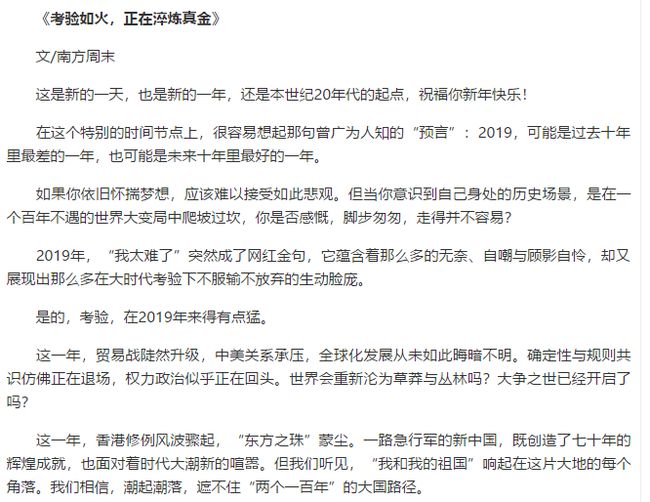 《考验如火，正在淬炼真金》

文/南方周末

这是新的一天，也是新的一年，还是本世纪20年代的起点，祝福你新年快乐！

在这个特别的时间节点上，很容易想起那句曾广为人知的“预言”：2019，可能是过去十年里最差的一年，也可能是未来十年里最好的一年。

如果你依旧怀揣梦想，应该难以接受如此悲观。但当你意识到自己身处的历史场景，是在一个百年不遇的世界大变局中爬坡过坎，你是否感慨，脚步匆匆，走得并不容易？

2019年，“我太难了”突然成了网红金句，它蕴含着那么多的无奈、自嘲与顾影自怜，却又展现出那么多在大时代考验下不服输不放弃的生动脸庞。

是的，考验，在2019年来得有点猛。

这一年，贸易战陡然升级，中美关系承压，全球化发展从未如此晦暗不明。确定性与规则共识仿佛正在退场，权力政治似乎正在回头。世界会重新沦为草莽与丛林吗？大争之世已经开启了吗？

这一年，香港修例风波骤起，“东方之珠”蒙尘。一路急行军的新中国，既创造了七十年的辉煌成就，也面对着时代大潮新的喧嚣。但我们听见，“我和我的祖国”响起在这片大地的每个角落。我们相信，潮起潮落，遮不住“两个一百年”的大国路径。